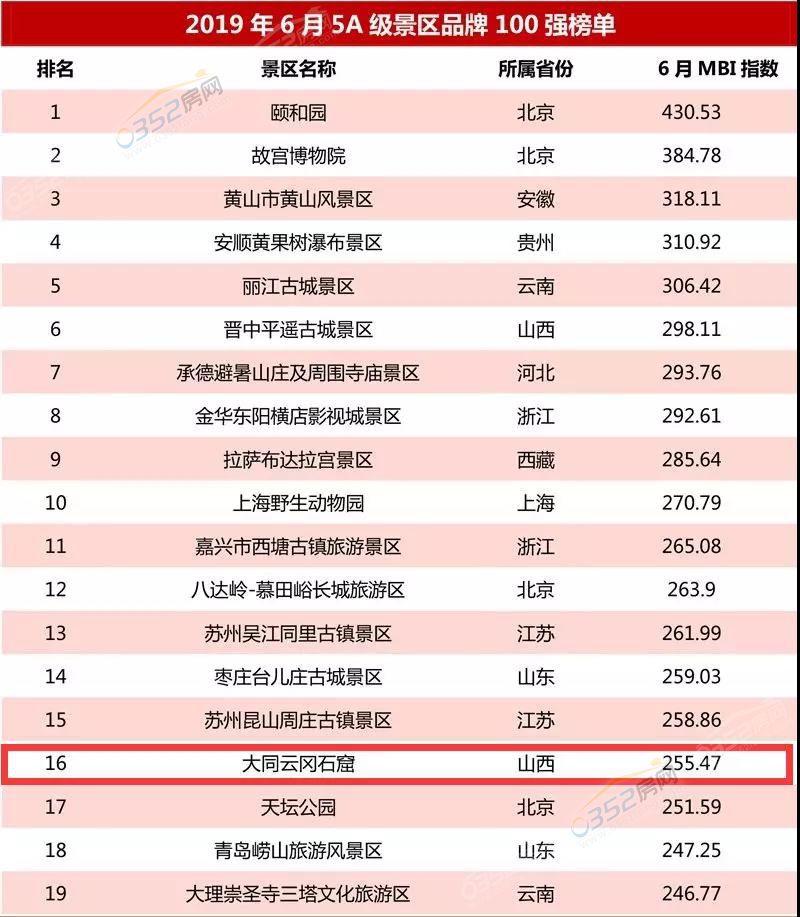 2019年6月5A级景区品牌100强榜单

| 排名 | 景区名称 | 所属省份 | 6月MBI指数 |
|---|---|---|---|
| 1 | 颐和园 | 北京 | 430.53 |
| 2 | 故宫博物院 | 北京 | 384.78 |
| 3 | 黄山市黄山风景区 | 安徽 | 318.11 |
| 4 | 安顺黄果树瀑布景区 | 贵州 | 310.92 |
| 5 | 丽江古城景区 | 云南 | 306.42 |
| 6 | 晋中平遥古城景区 | 山西 | 298.11 |
| 7 | 承德避暑山庄及周围寺庙景区 | 河北 | 293.76 |
| 8 | 金华东阳横店影视城景区 | 浙江 | 292.61 |
| 9 | 拉萨布达拉宫景区 | 西藏 | 285.64 |
| 10 | 上海野生动物园 | 上海 | 270.79 |
| 11 | 嘉兴市西塘古镇旅游景区 | 浙江 | 265.08 |
| 12 | 八达岭-慕田峪长城旅游区 | 北京 | 263.9 |
| 13 | 苏州吴江同里古镇景区 | 江苏 | 261.99 |
| 14 | 枣庄台儿庄古城景区 | 山东 | 259.03 |
| 15 | 苏州昆山周庄古镇景区 | 江苏 | 258.86 |
| 16 | 大同云冈石窟 | 山西 | 255.47 |
| 17 | 天坛公园 | 北京 | 251.59 |
| 18 | 青岛崂山旅游风景区 | 山东 | 247.25 |
| 19 | 大理崇圣寺三塔文化旅游区 | 云南 | 246.77 |

0352房网